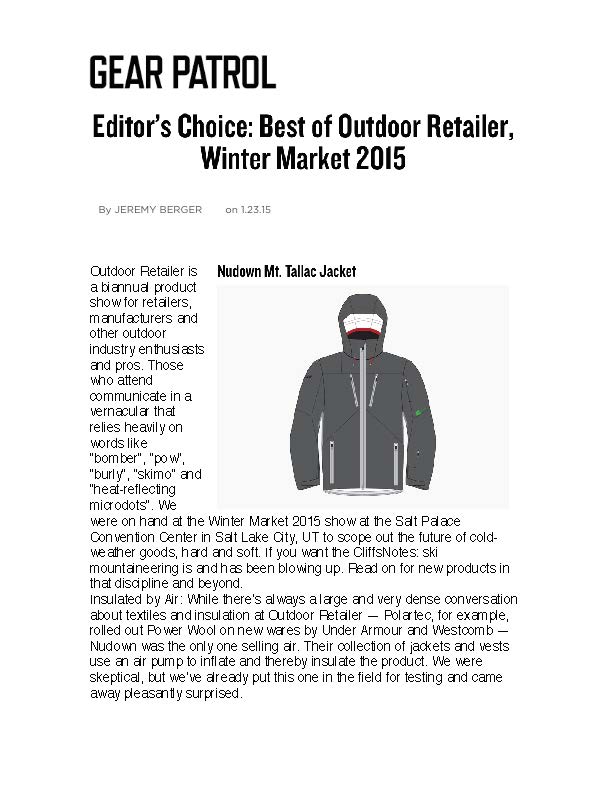 GEAR PATROL

Editor's Choice: Best of Outdoor Retailer, Winter Market 2015

By JEREMY BERGER on 1.23.15

Nudown Mt. Tallac Jacket

Outdoor Retailer is a biannual product show for retailers, manufacturers and other outdoor industry enthusiasts and pros. Those who attend communicate in a vernacular that relies heavily on words like "bomber", "pow", "burly", "skimo" and "heat-reflecting microdots". We were on hand at the Winter Market 2015 show at the Salt Palace Convention Center in Salt Lake City, UT to scope out the future of cold-weather goods, hard and soft. If you want the CliffsNotes: ski mountaineering is and has been blowing up. Read on for new products in that discipline and beyond.
Insulated by Air: While there's always a large and very dense conversation about textiles and insulation at Outdoor Retailer — Polartec, for example, rolled out Power Wool on new wares by Under Armour and Westcomb — Nudown was the only one selling air. Their collection of jackets and vests use an air pump to inflate and thereby insulate the product. We were skeptical, but we've already put this one in the field for testing and came away pleasantly surprised.